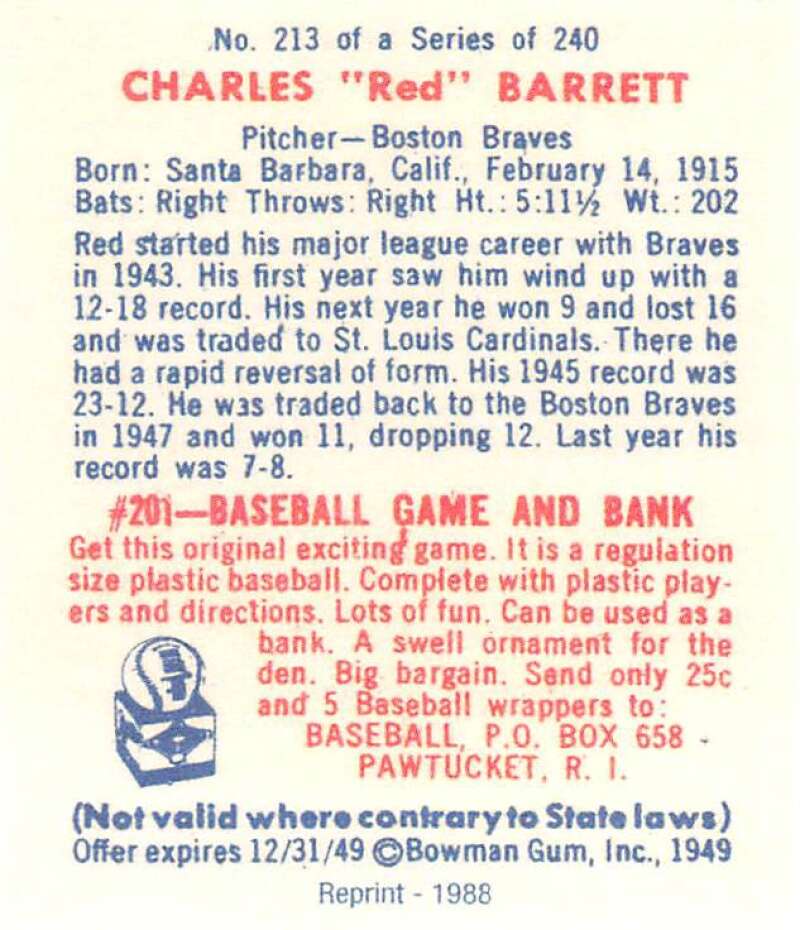 No. 213 of a Series of 240

CHARLES "Red" BARRETT

Pitcher—Boston Braves
Born: Santa Barbara, Calif., February 14, 1915
Bats: Right Throws: Right Ht.: 5:11½ Wt.: 202

Red started his major league career with Braves in 1943. His first year saw him wind up with a 12-18 record. His next year he won 9 and lost 16 and was traded to St. Louis Cardinals. There he had a rapid reversal of form. His 1945 record was 23-12. He was traded back to the Boston Braves in 1947 and won 11, dropping 12. Last year his record was 7-8.

#201—BASEBALL GAME AND BANK

Get this original exciting game. It is a regulation size plastic baseball. Complete with plastic players and directions. Lots of fun. Can be used as a bank. A swell ornament for the den. Big bargain. Send only 25c and 5 Baseball wrappers to:
BASEBALL, P.O. BOX 658 -
PAWTUCKET, R. I.

(Not valid where contrary to State laws)
Offer expires 12/31/49 ©Bowman Gum, Inc., 1949

Reprint - 1988